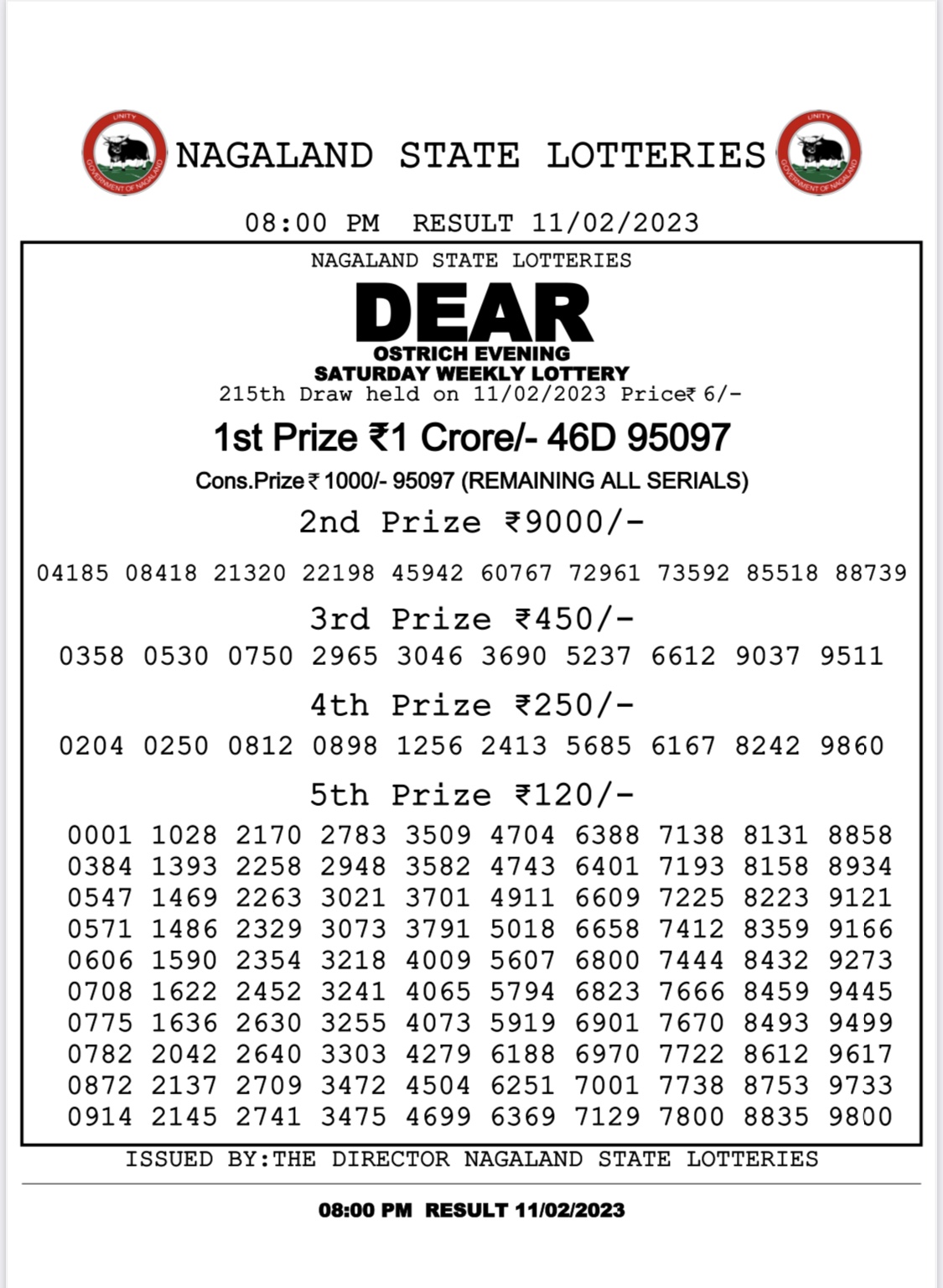 UNITY
GOVERNMENT OF NAGALAND

NAGALAND STATE LOTTERIES

UNITY
GOVERNMENT OF NAGALAND

08:00 PM RESULT 11/02/2023

NAGALAND STATE LOTTERIES

DEAR
OSTRICH EVENING
SATURDAY WEEKLY LOTTERY
215th Draw held on 11/02/2023 Price₹ 6/-

1st Prize ₹1 Crore/- 46D 95097

Cons.Prize ₹ 1000/- 95097 (REMAINING ALL SERIALS)

2nd Prize ₹9000/-

04185 08418 21320 22198 45942 60767 72961 73592 85518 88739

3rd Prize ₹450/-

0358 0530 0750 2965 3046 3690 5237 6612 9037 9511

4th Prize ₹250/-

0204 0250 0812 0898 1256 2413 5685 6167 8242 9860

5th Prize ₹120/-

0001 1028 2170 2783 3509 4704 6388 7138 8131 8858
0384 1393 2258 2948 3582 4743 6401 7193 8158 8934
0547 1469 2263 3021 3701 4911 6609 7225 8223 9121
0571 1486 2329 3073 3791 5018 6658 7412 8359 9166
0606 1590 2354 3218 4009 5607 6800 7444 8432 9273
0708 1622 2452 3241 4065 5794 6823 7666 8459 9445
0775 1636 2630 3255 4073 5919 6901 7670 8493 9499
0782 2042 2640 3303 4279 6188 6970 7722 8612 9617
0872 2137 2709 3472 4504 6251 7001 7738 8753 9733
0914 2145 2741 3475 4699 6369 7129 7800 8835 9800

ISSUED BY:THE DIRECTOR NAGALAND STATE LOTTERIES

08:00 PM RESULT 11/02/2023